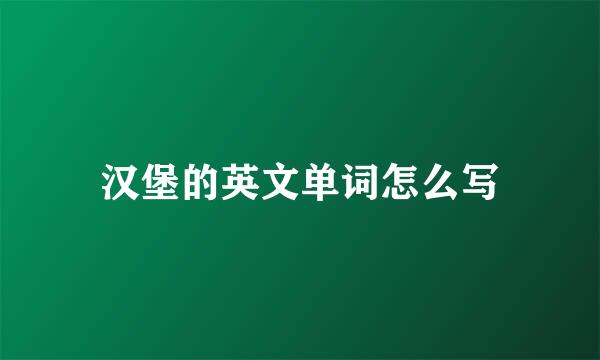 汉堡的英文单词怎么写